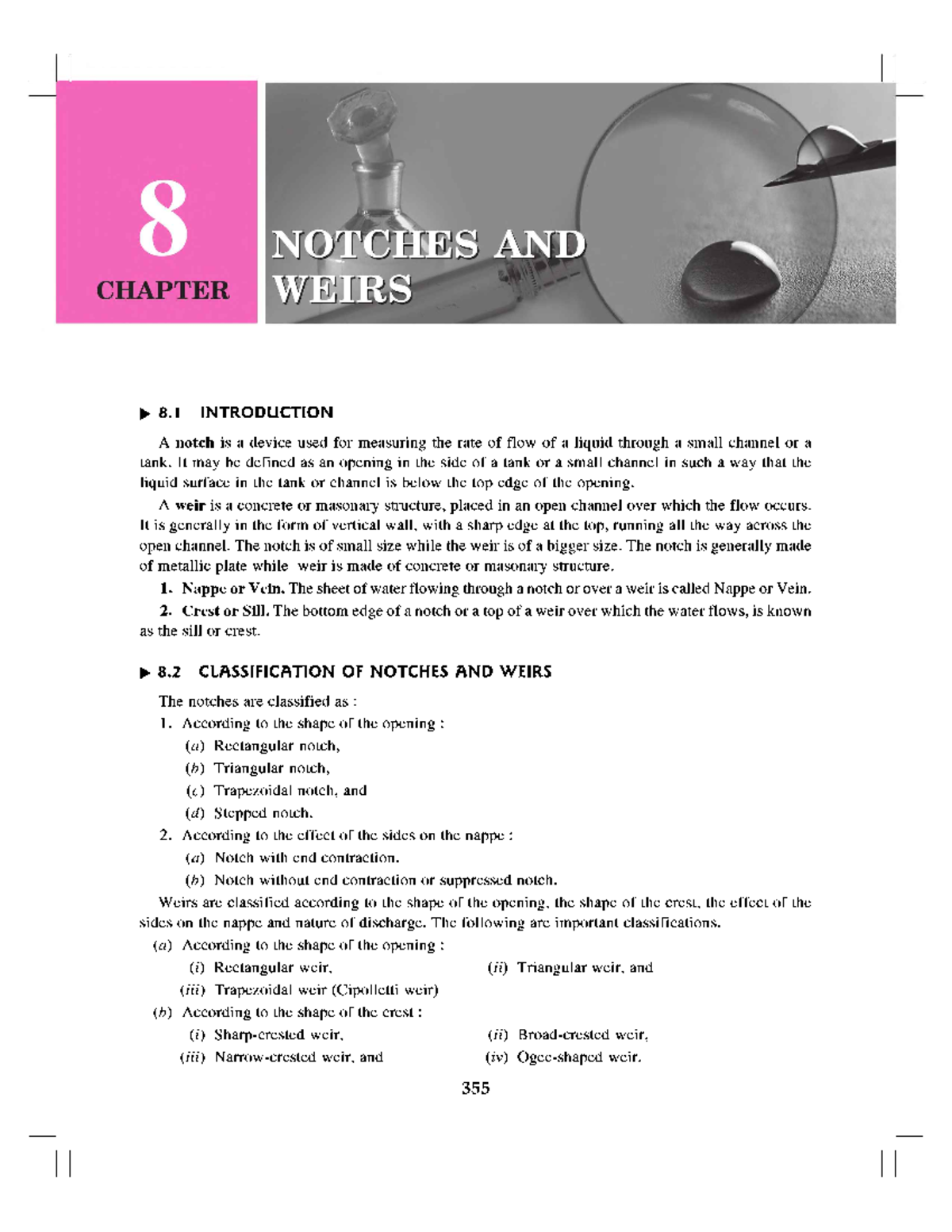 8

CHAPTER

NOTCHES AND WEIRS

▶ 8.1 INTRODUCTION

A notch is a device used for measuring the rate of flow of a liquid through a small channel or a tank. It may be defined as an opening in the side of a tank or a small channel in such a way that the liquid surface in the tank or channel is below the top edge of the opening.

A weir is a concrete or masonary structure, placed in an open channel over which the flow occurs. It is generally in the form of vertical wall, with a sharp edge at the top, running all the way across the open channel. The notch is of small size while the weir is of a bigger size. The notch is generally made of metallic plate while weir is made of concrete or masonary structure.

1. Nappe or Vein. The sheet of water flowing through a notch or over a weir is called Nappe or Vein.

2. Crest or Sill. The bottom edge of a notch or a top of a weir over which the water flows, is known as the sill or crest.

▶ 8.2 CLASSIFICATION OF NOTCHES AND WEIRS

The notches are classified as :

1. According to the shape of the opening :

(a) Rectangular notch,

(b) Triangular notch,

(c) Trapezoidal notch, and

(d) Stepped notch.

2. According to the effect of the sides on the nappe :

(a) Notch with end contraction.

(b) Notch without end contraction or suppressed notch.

Weirs are classified according to the shape of the opening, the shape of the crest, the effect of the sides on the nappe and nature of discharge. The following are important classifications.

(a) According to the shape of the opening :

(i) Rectangular weir, (ii) Triangular weir, and

(iii) Trapezoidal weir (Cipolletti weir)

(b) According to the shape of the crest :

(i) Sharp-crested weir, (ii) Broad-crested weir,

(iii) Narrow-crested weir, and (iv) Ogee-shaped weir.

355